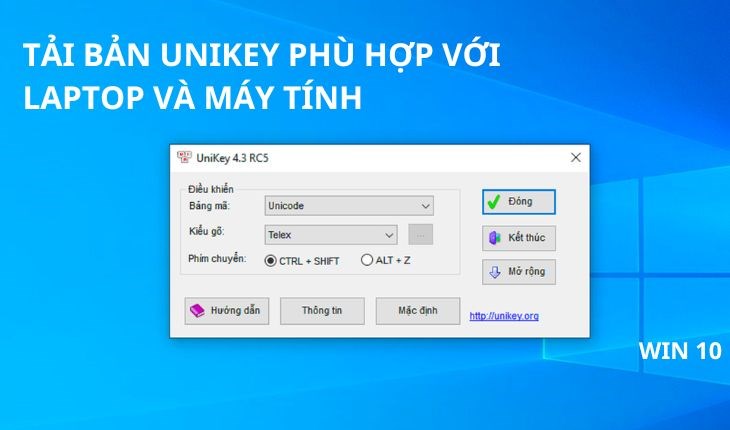 TẢI BẢN UNIKEY PHÙ HỢP VỚI LAPTOP VÀ MÁY TÍNH

UniKey 4.3 RC5

Điều khiển
Bảng mã: Unicode
Kiểu gõ: Telex ...
Phím chuyển: CTRL + SHIFT ALT + Z

Đóng
Kết thúc
Mở rộng

Hướng dẫn
Thông tin
Mặc định
http://unikey.org

WIN 10